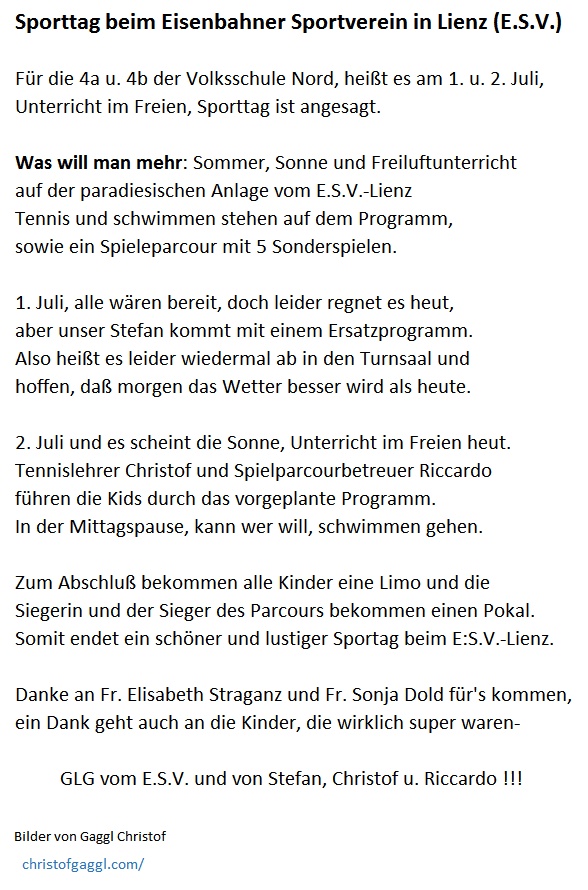 Sporttag beim Eisenbahner Sportverein in Lienz (E.S.V.)

Für die 4a u. 4b der Volksschule Nord, heißt es am 1. u. 2. Juli, Unterricht im Freien, Sporttag ist angesagt.

Was will man mehr: Sommer, Sonne und Freiluftunterricht auf der paradiesischen Anlage vom E.S.V.-Lienz
Tennis und schwimmen stehen auf dem Programm, sowie ein Spieleparcour mit 5 Sonderspielen.

1. Juli, alle wären bereit, doch leider regnet es heut, aber unser Stefan kommt mit einem Ersatzprogramm.
Also heißt es leider wiedermal ab in den Turnsaal und hoffen, daß morgen das Wetter besser wird als heute.

2. Juli und es scheint die Sonne, Unterricht im Freien heut.
Tennislehrer Christof und Spielparcourbetreuer Riccardo führen die Kids durch das vorgeplante Programm.
In der Mittagspause, kann wer will, schwimmen gehen.

Zum Abschluß bekommen alle Kinder eine Limo und die Siegerin und der Sieger des Parcours bekommen einen Pokal.
Somit endet ein schöner und lustiger Sportag beim E:S.V.-Lienz.

Danke an Fr. Elisabeth Straganz und Fr. Sonja Dold für's kommen, ein Dank geht auch an die Kinder, die wirklich super waren-

GLG vom E.S.V. und von Stefan, Christof u. Riccardo !!!

Bilder von Gaggl Christof
christofgaggl.com/